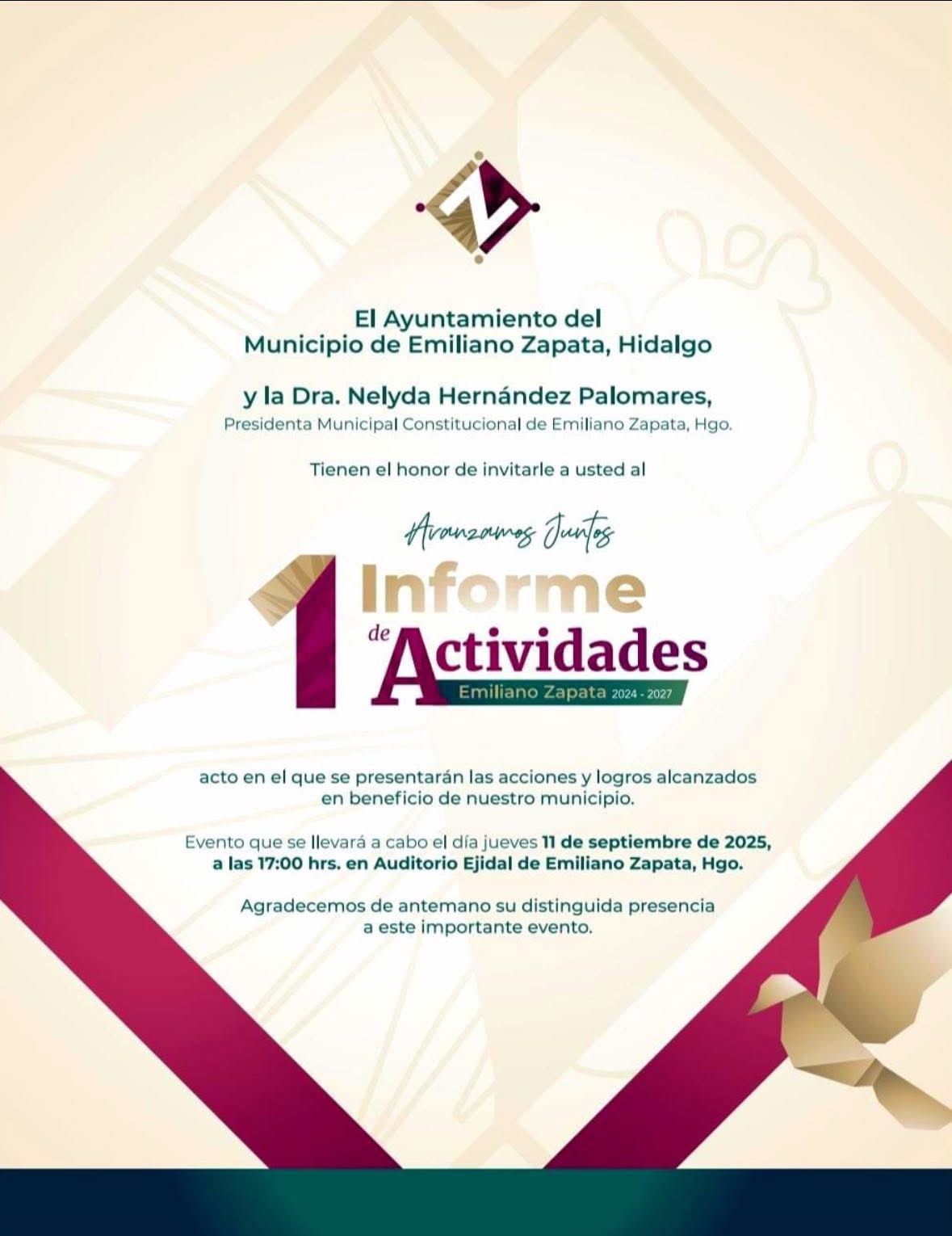 Z

El Ayuntamiento del Municipio de Emiliano Zapata, Hidalgo

y la Dra. Nelyda Hernández Palomares,
Presidenta Municipal Constitucional de Emiliano Zapata, Hgo.

Tienen el honor de invitarle a usted al

Avanzamos Juntos

1 Informe de Actividades
Emiliano Zapata 2024 - 2027

acto en el que se presentarán las acciones y logros alcanzados en beneficio de nuestro municipio.

Evento que se llevará a cabo el día jueves 11 de septiembre de 2025, a las 17:00 hrs. en Auditorio Ejidal de Emiliano Zapata, Hgo.

Agradecemos de antemano su distinguida presencia a este importante evento.